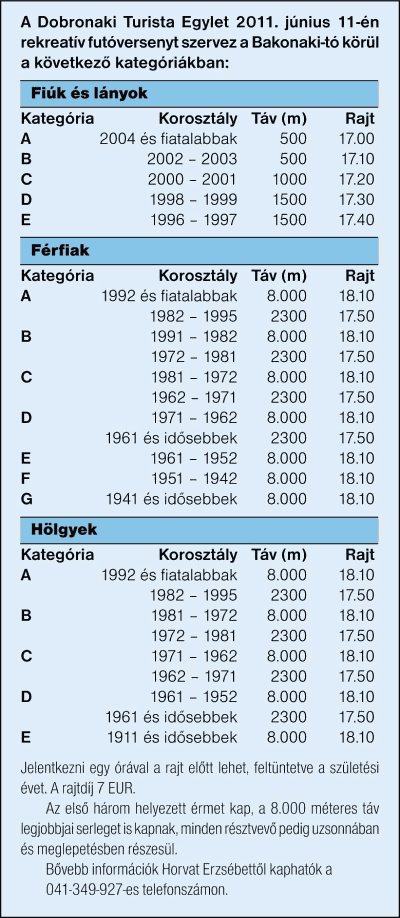 A Dobronaki Turista Egylet 2011. június 11-én rekreatív futóversenyt szervez a Bakonaki-tó körül a következő kategóriákban:

Fiúk és lányok

| Kategória | Korosztály | Táv (m) | Rajt |
|---|---|---|---|
| A | 2004 és fiatalabbak | 500 | 17.00 |
| B | 2002 – 2003 | 500 | 17.10 |
| C | 2000 – 2001 | 1000 | 17.20 |
| D | 1998 – 1999 | 1500 | 17.30 |
| E | 1996 – 1997 | 1500 | 17.40 |

Férfiak

| Kategória | Korosztály | Táv (m) | Rajt |
|---|---|---|---|
| A | 1992 és fiatalabbak | 8.000 | 18.10 |
| | 1982 – 1995 | 2300 | 17.50 |
| B | 1991 – 1982 | 8.000 | 18.10 |
| | 1972 – 1981 | 2300 | 17.50 |
| C | 1981 – 1972 | 8.000 | 18.10 |
| | 1962 – 1971 | 2300 | 17.50 |
| D | 1971 – 1962 | 8.000 | 18.10 |
| | 1961 és idősebbek | 2300 | 17.50 |
| E | 1961 – 1952 | 8.000 | 18.10 |
| F | 1951 – 1942 | 8.000 | 18.10 |
| G | 1941 és idősebbek | 8.000 | 18.10 |

Hölgyek

| Kategória | Korosztály | Táv (m) | Rajt |
|---|---|---|---|
| A | 1992 és fiatalabbak | 8.000 | 18.10 |
| | 1982 – 1995 | 2300 | 17.50 |
| B | 1981 – 1972 | 8.000 | 18.10 |
| | 1972 – 1981 | 2300 | 17.50 |
| C | 1971 – 1962 | 8.000 | 18.10 |
| | 1962 – 1971 | 2300 | 17.50 |
| D | 1961 – 1952 | 8.000 | 18.10 |
| | 1961 és idősebbek | 2300 | 17.50 |
| E | 1911 és idősebbek | 8.000 | 18.10 |

Jelentkezni egy órával a rajt előtt lehet, feltüntetve a születési évet. A rajtdíj 7 EUR.

Az első három helyezett érmet kap, a 8.000 méteres táv legjobbjai serleget is kapnak, minden résztvevő pedig uzsonnában és meglepetésben részesül.

Bővebb információk Horvat Erzsébettől kaphatók a 041-349-927-es telefonszámon.